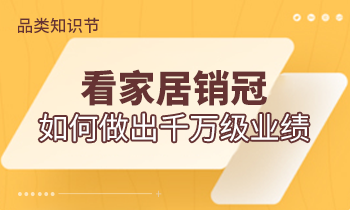 品类知识节

看家居销冠
如何做出千万级业绩